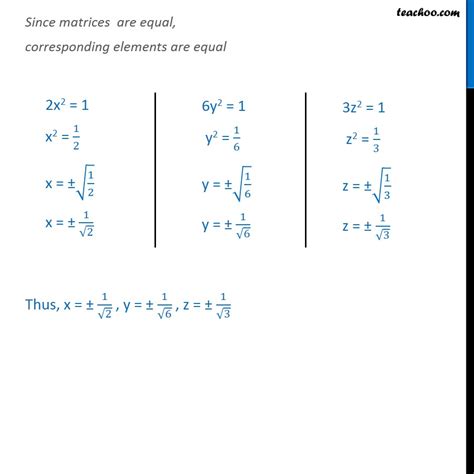 teachoo.com

Since matrices are equal,

corresponding elements are equal

$2x^2 = 1$

$x^2 = \frac{1}{2}$

$x = \pm\sqrt{\frac{1}{2}}$

$x = \pm\frac{1}{\sqrt{2}}$

$6y^2 = 1$

$y^2 = \frac{1}{6}$

$y = \pm\sqrt{\frac{1}{6}}$

$y = \pm\frac{1}{\sqrt{6}}$

$3z^2 = 1$

$z^2 = \frac{1}{3}$

$z = \pm\sqrt{\frac{1}{3}}$

$z = \pm\frac{1}{\sqrt{3}}$

Thus, $x = \pm\frac{1}{\sqrt{2}}$ , $y = \pm\frac{1}{\sqrt{6}}$ , $z = \pm\frac{1}{\sqrt{3}}$